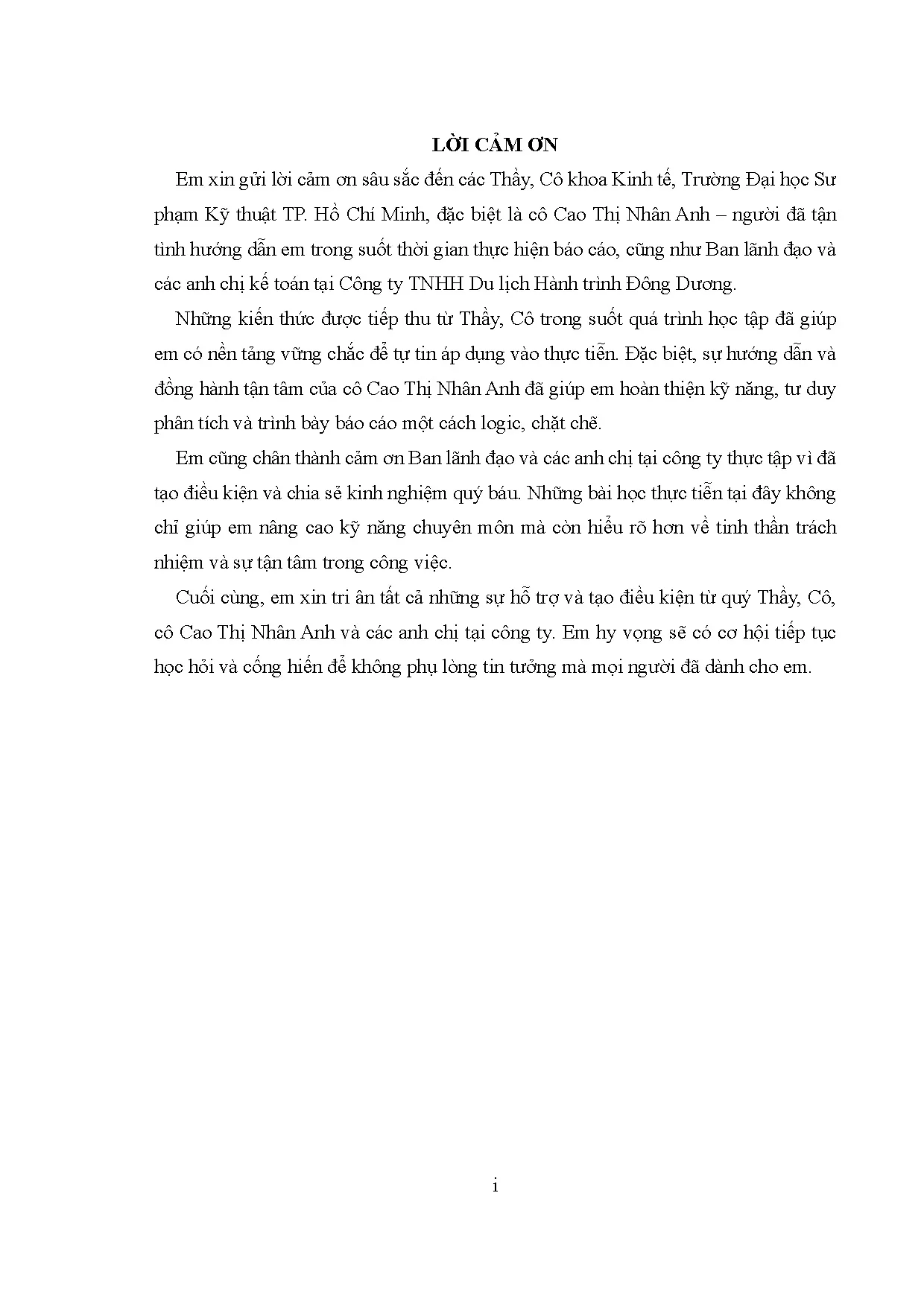 LỜI CẢM ƠN

Em xin gửi lời cảm ơn sâu sắc đến các Thầy, Cô khoa Kinh tế, Trường Đại học Sư phạm Kỹ thuật TP. Hồ Chí Minh, đặc biệt là cô Cao Thị Nhân Anh – người đã tận tình hướng dẫn em trong suốt thời gian thực hiện báo cáo, cũng như Ban lãnh đạo và các anh chị kế toán tại Công ty TNHH Du lịch Hành trình Đông Dương.

Những kiến thức được tiếp thu từ Thầy, Cô trong suốt quá trình học tập đã giúp em có nền tảng vững chắc để tự tin áp dụng vào thực tiễn. Đặc biệt, sự hướng dẫn và đồng hành tận tâm của cô Cao Thị Nhân Anh đã giúp em hoàn thiện kỹ năng, tư duy phân tích và trình bày báo cáo một cách logic, chặt chẽ.

Em cũng chân thành cảm ơn Ban lãnh đạo và các anh chị tại công ty thực tập vì đã tạo điều kiện và chia sẻ kinh nghiệm quý báu. Những bài học thực tiễn tại đây không chỉ giúp em nâng cao kỹ năng chuyên môn mà còn hiểu rõ hơn về tinh thần trách nhiệm và sự tận tâm trong công việc.

Cuối cùng, em xin tri ân tất cả những sự hỗ trợ và tạo điều kiện từ quý Thầy, Cô, cô Cao Thị Nhân Anh và các anh chị tại công ty. Em hy vọng sẽ có cơ hội tiếp tục học hỏi và cống hiến để không phụ lòng tin tưởng mà mọi người đã dành cho em.

i